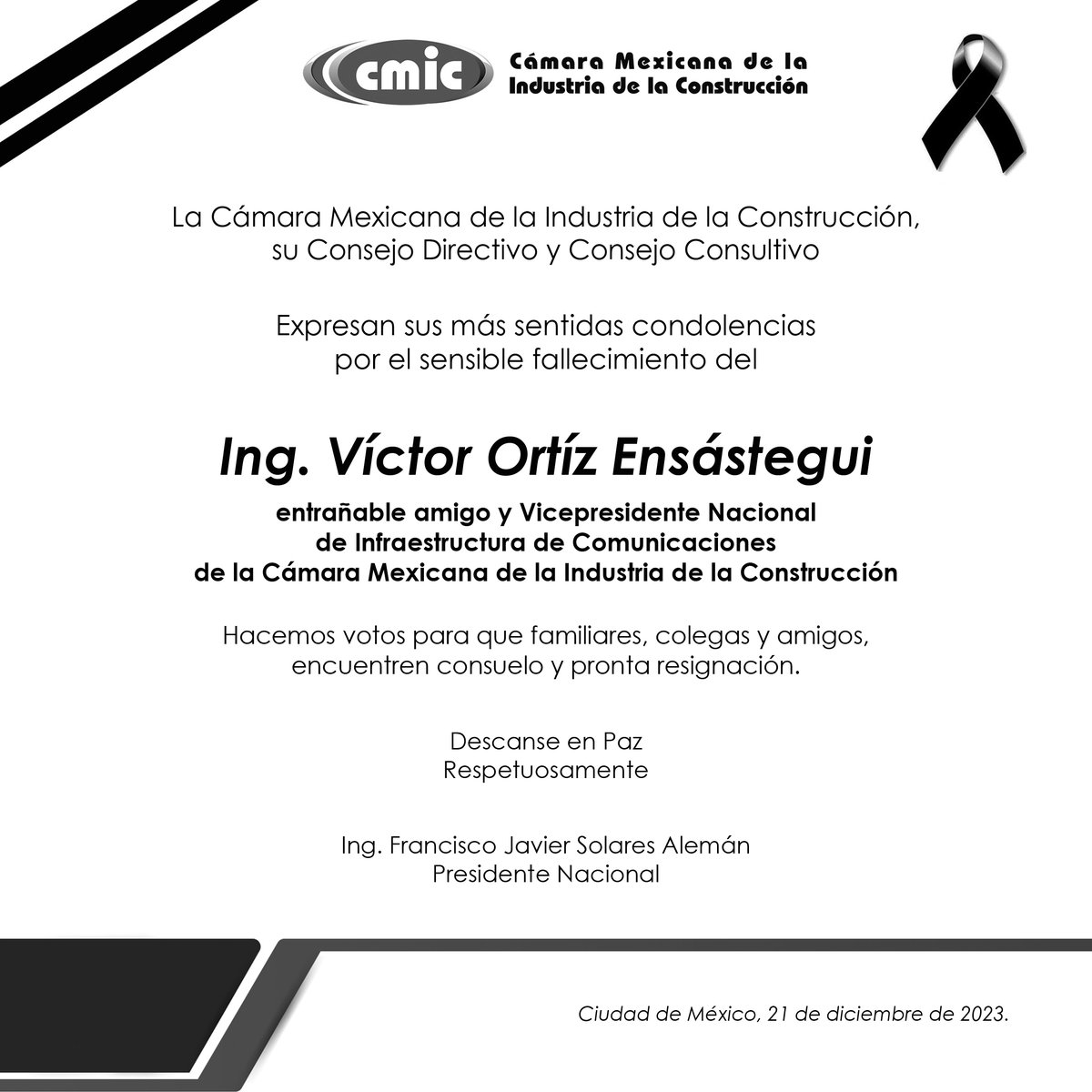 cmic Cámara Mexicana de la Industria de la Construcción

La Cámara Mexicana de la Industria de la Construcción, su Consejo Directivo y Consejo Consultivo

Expresan sus más sentidas condolencias por el sensible fallecimiento del

Ing. Víctor Ortíz Ensástegui

entrañable amigo y Vicepresidente Nacional de Infraestructura de Comunicaciones de la Cámara Mexicana de la Industria de la Construcción

Hacemos votos para que familiares, colegas y amigos, encuentren consuelo y pronta resignación.

Descanse en Paz
Respetuosamente

Ing. Francisco Javier Solares Alemán
Presidente Nacional

Ciudad de México, 21 de diciembre de 2023.